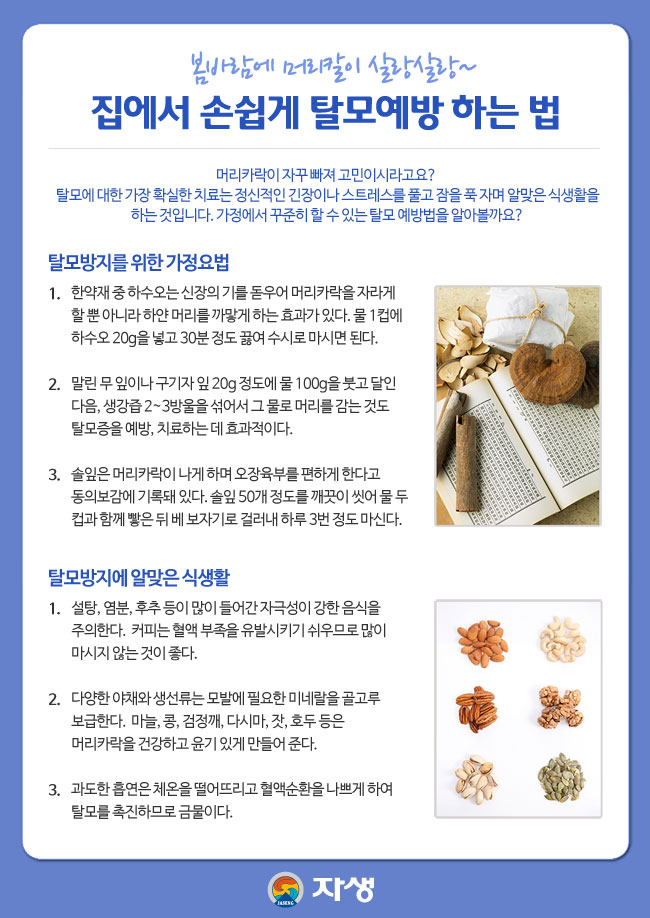 봄바람에 머리칼이 살랑살랑~

집에서 손쉽게 탈모예방 하는 법

머리카락이 자꾸 빠져 고민이시라고요?
탈모에 대한 가장 확실한 치료는 정신적인 긴장이나 스트레스를 풀고 잠을 푹 자며 알맞은 식생활을 하는 것입니다. 가정에서 꾸준히 할 수 있는 탈모 예방법을 알아볼까요?

탈모방지를 위한 가정요법

1. 한약재 중 하수오는 신장의 기를 돋우어 머리카락을 자라게 할 뿐 아니라 하얀 머리를 까맣게 하는 효과가 있다. 물 1컵에 하수오 20g을 넣고 30분 정도 끓여 수시로 마시면 된다.

2. 말린 무 잎이나 구기자 잎 20g 정도에 물 100g을 붓고 달인 다음, 생강즙 2~3방울을 섞어서 그 물로 머리를 감는 것도 탈모증을 예방, 치료하는 데 효과적이다.

3. 솔잎은 머리카락이 나게 하며 오장육부를 편하게 한다고 동의보감에 기록돼 있다. 솔잎 50개 정도를 깨끗이 씻어 물 두 컵과 함께 빻은 뒤 베 보자기로 걸러내 하루 3번 정도 마신다.

탈모방지에 알맞은 식생활

1. 설탕, 염분, 후추 등이 많이 들어간 자극성이 강한 음식을 주의한다. 커피는 혈액 부족을 유발시키기 쉬우므로 많이 마시지 않는 것이 좋다.

2. 다양한 야채와 생선류는 모발에 필요한 미네랄을 골고루 보급한다. 마늘, 콩, 검정깨, 다시마, 잣, 호두 등은 머리카락을 건강하고 윤기 있게 만들어 준다.

3. 과도한 흡연은 체온을 떨어뜨리고 혈액순환을 나쁘게 하여 탈모를 촉진하므로 금물이다.

JASENG 자생